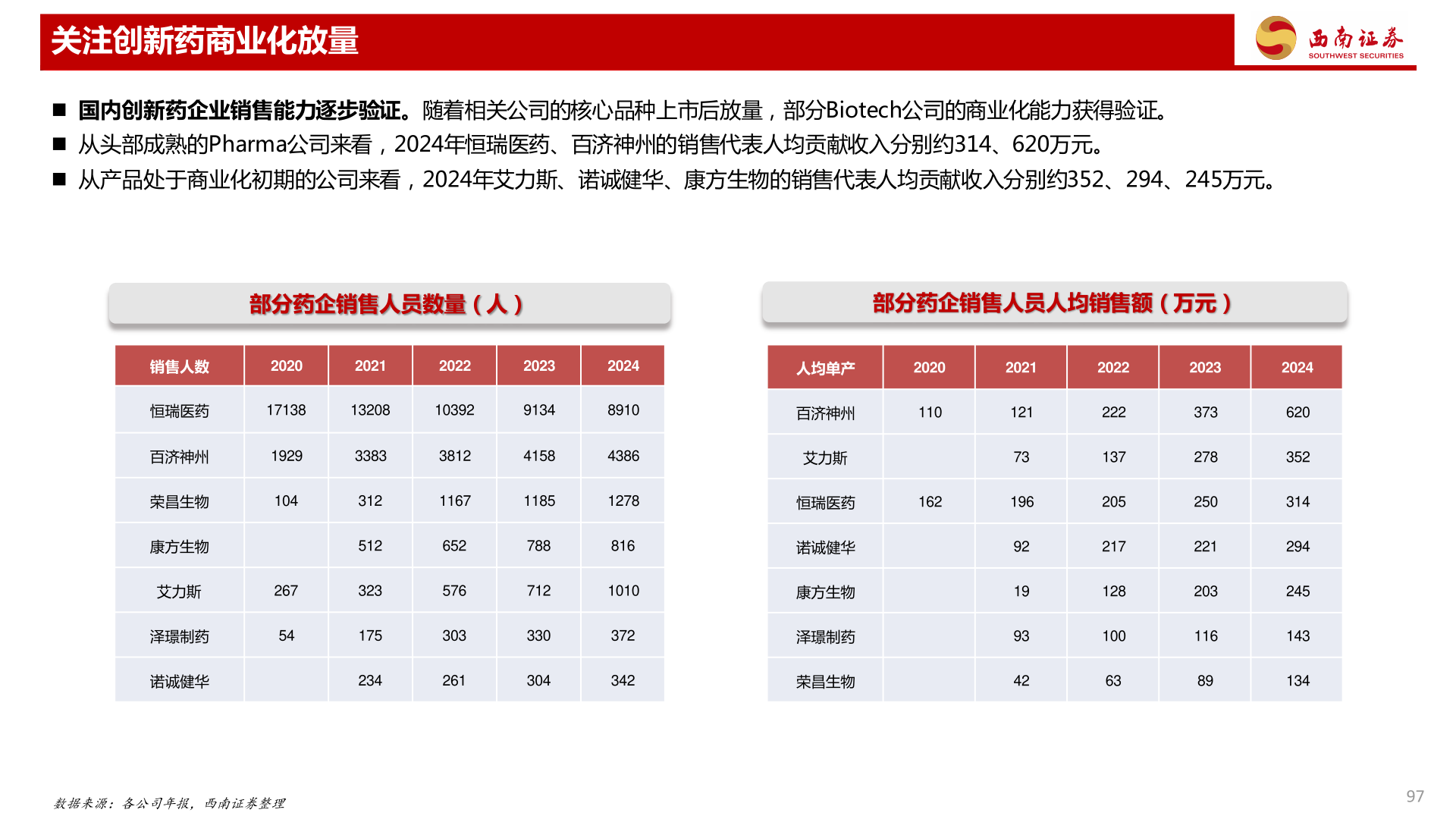 关注创新药商业化放量

西南证券
SOUTHWEST SECURITIES

■ 国内创新药企业销售能力逐步验证。随着相关公司的核心品种上市后放量，部分Biotech公司的商业化能力获得验证。

■ 从头部成熟的Pharma公司来看，2024年恒瑞医药、百济神州的销售代表人均贡献收入分别约314、620万元。

■ 从产品处于商业化初期的公司来看，2024年艾力斯、诺诚健华、康方生物的销售代表人均贡献收入分别约352、294、245万元。

部分药企销售人员数量（人）

| 销售人数 | 2020 | 2021 | 2022 | 2023 | 2024 |
|---|---|---|---|---|---|
| 恒瑞医药 | 17138 | 13208 | 10392 | 9134 | 8910 |
| 百济神州 | 1929 | 3383 | 3812 | 4158 | 4386 |
| 荣昌生物 | 104 | 312 | 1167 | 1185 | 1278 |
| 康方生物 |  | 512 | 652 | 788 | 816 |
| 艾力斯 | 267 | 323 | 576 | 712 | 1010 |
| 泽璟制药 | 54 | 175 | 303 | 330 | 372 |
| 诺诚健华 |  | 234 | 261 | 304 | 342 |

部分药企销售人员人均销售额（万元）

| 人均单产 | 2020 | 2021 | 2022 | 2023 | 2024 |
|---|---|---|---|---|---|
| 百济神州 | 110 | 121 | 222 | 373 | 620 |
| 艾力斯 |  | 73 | 137 | 278 | 352 |
| 恒瑞医药 | 162 | 196 | 205 | 250 | 314 |
| 诺诚健华 |  | 92 | 217 | 221 | 294 |
| 康方生物 |  | 19 | 128 | 203 | 245 |
| 泽璟制药 |  | 93 | 100 | 116 | 143 |
| 荣昌生物 |  | 42 | 63 | 89 | 134 |

数据来源：各公司年报，西南证券整理

97